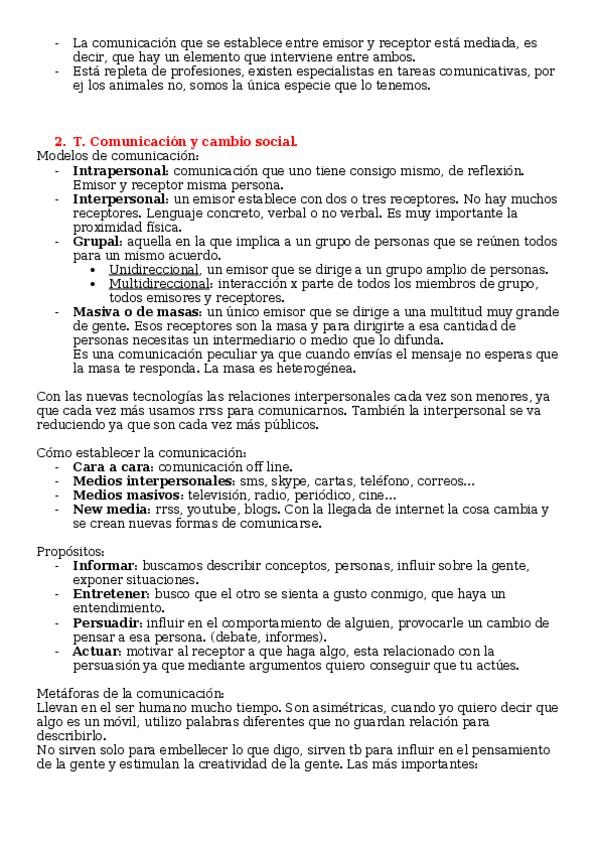 - La comunicación que se establece entre emisor y receptor está mediada, es decir, que hay un elemento que interviene entre ambos.
- Está repleta de profesiones, existen especialistas en tareas comunicativas, por ej los animales no, somos la única especie que lo tenemos.

2. T. Comunicación y cambio social.
Modelos de comunicación:
- Intrapersonal: comunicación que uno tiene consigo mismo, de reflexión. Emisor y receptor misma persona.
- Interpersonal: un emisor establece con dos o tres receptores. No hay muchos receptores. Lenguaje concreto, verbal o no verbal. Es muy importante la proximidad física.
- Grupal: aquella en la que implica a un grupo de personas que se reúnen todos para un mismo acuerdo.
  • Unidireccional, un emisor que se dirige a un grupo amplio de personas.
  • Multidireccional: interacción x parte de todos los miembros de grupo, todos emisores y receptores.
- Masiva o de masas: un único emisor que se dirige a una multitud muy grande de gente. Esos receptores son la masa y para dirigirte a esa cantidad de personas necesitas un intermediario o medio que lo difunda.
Es una comunicación peculiar ya que cuando envías el mensaje no esperas que la masa te responda. La masa es heterogénea.

Con las nuevas tecnologías las relaciones interpersonales cada vez son menores, ya que cada vez más usamos rrss para comunicarnos. También la interpersonal se va reduciendo ya que son cada vez más públicos.

Cómo establecer la comunicación:
- Cara a cara: comunicación off line.
- Medios interpersonales: sms, skype, cartas, teléfono, correos…
- Medios masivos: televisión, radio, periódico, cine…
- New media: rrss, youtube, blogs. Con la llegada de internet la cosa cambia y se crean nuevas formas de comunicarse.

Propósitos:
- Informar: buscamos describir conceptos, personas, influir sobre la gente, exponer situaciones.
- Entretener: busco que el otro se sienta a gusto conmigo, que haya un entendimiento.
- Persuadir: influir en el comportamiento de alguien, provocarle un cambio de pensar a esa persona. (debate, informes).
- Actuar: motivar al receptor a que haga algo, esta relacionado con la persuasión ya que mediante argumentos quiero conseguir que tu actúes.

Metáforas de la comunicación:
Llevan en el ser humano mucho tiempo. Son asimétricas, cuando yo quiero decir que algo es un móvil, utilizo palabras diferentes que no guardan relación para describirlo.
No sirven solo para embellecer lo que digo, sirven tb para influir en el pensamiento de la gente y estimulan la creatividad de la gente. Las más importantes: